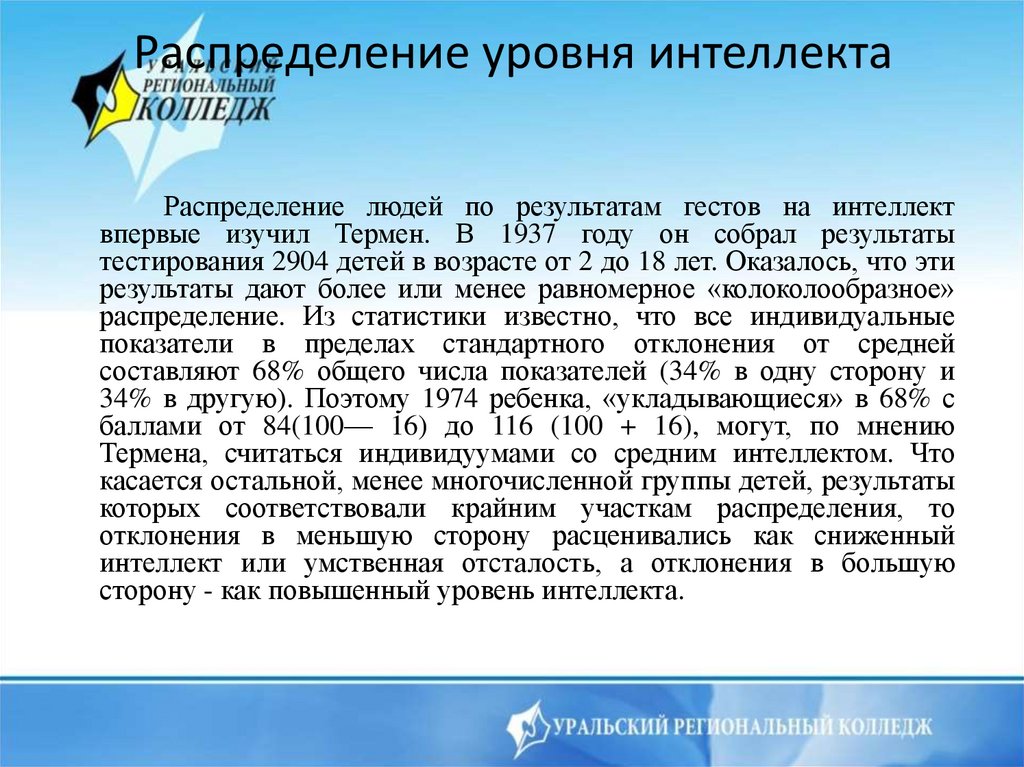 Распределение уровня интеллекта

УРАЛЬСКИЙ РЕГИОНАЛЬНЫЙ КОЛЛЕДЖ

Распределение людей по результатам гестов на интеллект впервые изучил Термен. В 1937 году он собрал результаты тестирования 2904 детей в возрасте от 2 до 18 лет. Оказалось, что эти результаты дают более или менее равномерное «колоколообразное» распределение. Из статистики известно, что все индивидуальные показатели в пределах стандартного отклонения от средней составляют 68% общего числа показателей (34% в одну сторону и 34% в другую). Поэтому 1974 ребенка, «укладывающиеся» в 68% с баллами от 84(100— 16) до 116 (100 + 16), могут, по мнению Термена, считаться индивидуумами со средним интеллектом. Что касается остальной, менее многочисленной группы детей, результаты которых соответствовали крайним участкам распределения, то отклонения в меньшую сторону расценивались как сниженный интеллект или умственная отсталость, а отклонения в большую сторону - как повышенный уровень интеллекта.

УРАЛЬСКИЙ РЕГИОНАЛЬНЫЙ КОЛЛЕДЖ